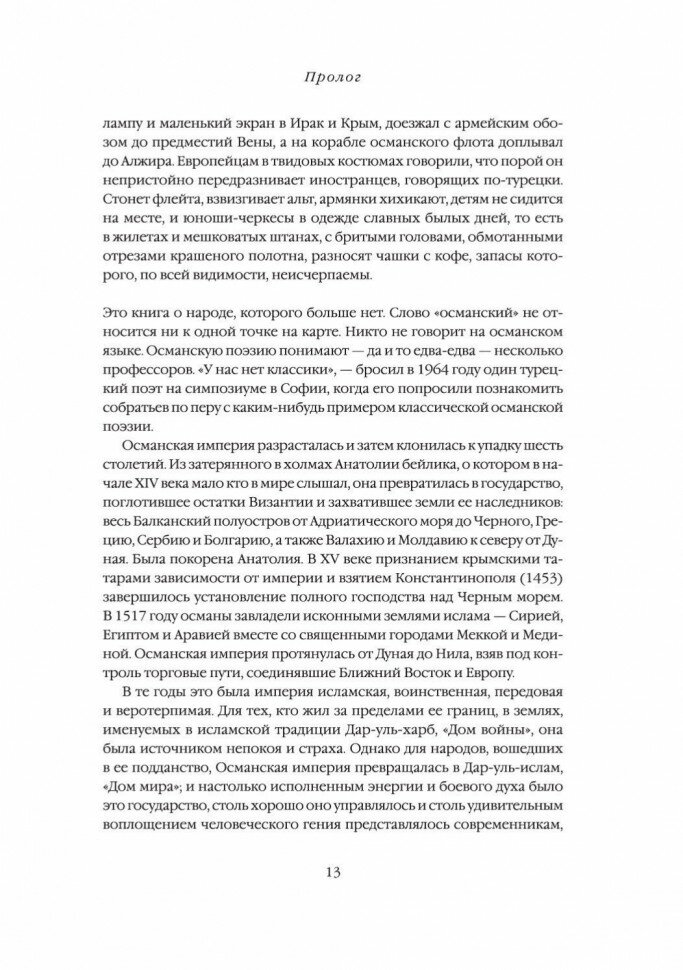 Пролог

лампу и маленький экран в Ирак и Крым, доезжал с армейским обозом до предместий Вены, а на корабле османского флота доплывал до Алжира. Европейцам в твидовых костюмах говорили, что порой он непристойно передразнивает иностранцев, говорящих по-турецки. Стонет флейта, взвизгивает альт, армянки хихикают, детям не сидится на месте, и юноши-черкесы в одежде славных былых дней, то есть в жилетах и мешковатых штанах, с бритыми головами, обмотанными отрезами крашеного полотна, разносят чашки с кофе, запасы которого, по всей видимости, неисчерпаемы.

Это книга о народе, которого больше нет. Слово «османский» не относится ни к одной точке на карте. Никто не говорит на османском языке. Османскую поэзию понимают — да и то едва-едва — несколько профессоров. «У нас нет классики», — бросил в 1964 году один турецкий поэт на симпозиуме в Софии, когда его попросили познакомить собратьев по перу с каким-нибудь примером классической османской поэзии.

Османская империя разрасталась и затем клонилась к упадку шесть столетий. Из затерянного в холмах Анатолии бейлика, о котором в начале XIV века мало кто в мире слышал, она превратилась в государство, поглотившее остатки Византии и захватившее земли ее наследников: весь Балканский полуостров от Адриатического моря до Черного, Грецию, Сербию и Болгарию, а также Валахию и Молдавию к северу от Дуная. Была покорена Анатолия. В XV веке признанием крымскими татарами зависимости от империи и взятием Константинополя (1453) завершилось установление полного господства над Черным морем. В 1517 году османы завладели исконными землями ислама — Сирией, Египтом и Аравией вместе со священными городами Меккой и Мединой. Османская империя протянулась от Дуная до Нила, взяв под контроль торговые пути, соединявшие Ближний Восток и Европу.

В те годы это была империя исламская, воинственная, передовая и веротерпимая. Для тех, кто жил за пределами ее границ, в землях, именуемых в исламской традиции Дар-уль-харб, «Дом войны», она была источником непокоя и страха. Однако для народов, вошедших в ее подданство, Османская империя превращалась в Дар-уль-ислам, «Дом мира»; и настолько исполненным энергии и боевого духа было это государство, столь хорошо оно управлялось и столь удивительным воплощением человеческого гения представлялось современникам,

13